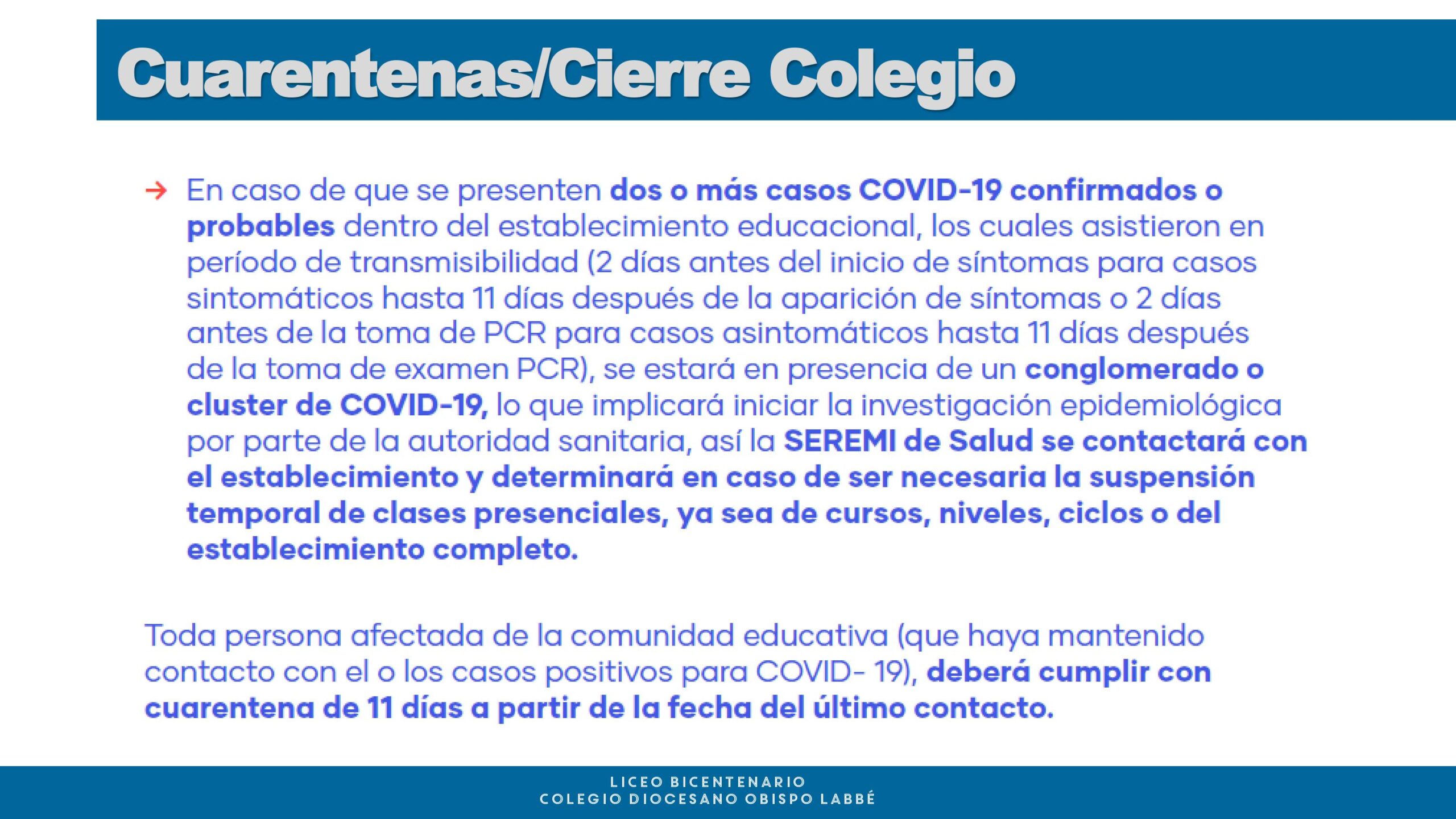 Cuarentenas/Cierre Colegio

→ En caso de que se presenten dos o más casos COVID-19 confirmados o probables dentro del establecimiento educacional, los cuales asistieron en período de transmisibilidad (2 días antes del inicio de síntomas para casos sintomáticos hasta 11 días después de la aparición de síntomas o 2 días antes de la toma de PCR para casos asintomáticos hasta 11 días después de la toma de examen PCR), se estará en presencia de un conglomerado o cluster de COVID-19, lo que implicará iniciar la investigación epidemiológica por parte de la autoridad sanitaria, así la SEREMI de Salud se contactará con el establecimiento y determinará en caso de ser necesaria la suspensión temporal de clases presenciales, ya sea de cursos, niveles, ciclos o del establecimiento completo.

Toda persona afectada de la comunidad educativa (que haya mantenido contacto con el o los casos positivos para COVID- 19), deberá cumplir con cuarentena de 11 días a partir de la fecha del último contacto.

LICEO BICENTENARIO
COLEGIO DIOCESANO OBISPO LABBÉ